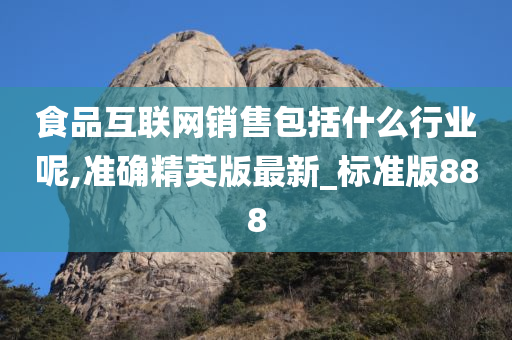 食品互联网销售包括什么行业呢,准确精英版最新_标准版888